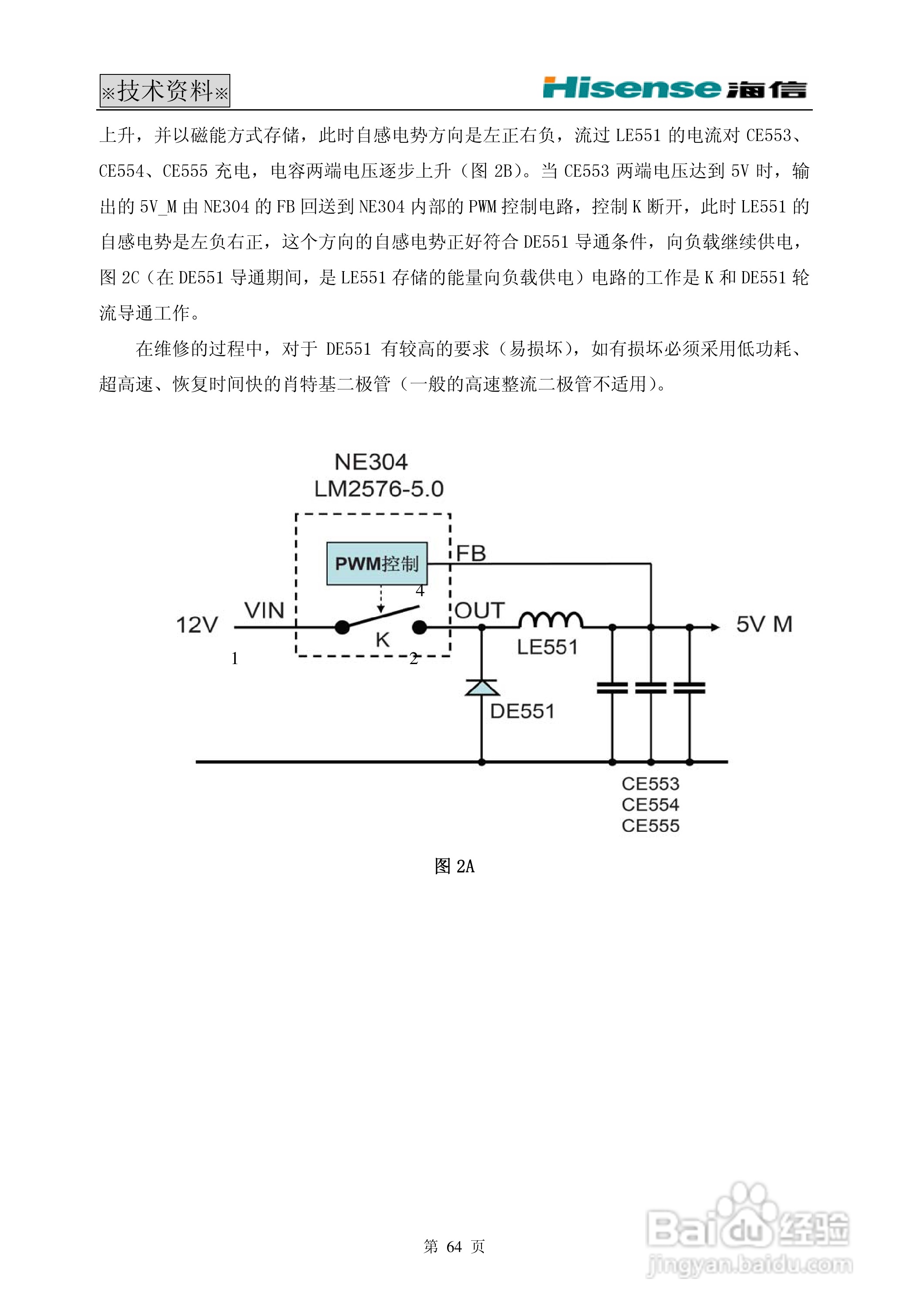 ※技术资料※

Hisense 海信

上升，并以磁能方式存储，此时自感电势方向是左正右负，流过 LE551 的电流对 CE553、CE554、CE555 充电，电容两端电压逐步上升（图 2B）。当 CE553 两端电压达到 5V 时，输出的 5V_M 由 NE304 的 FB 回送到 NE304 内部的 PWM 控制电路，控制 K 断开，此时 LE551 的自感电势是左负右正，这个方向的自感电势正好符合 DE551 导通条件，向负载继续供电，图 2C（在 DE551 导通期间，是 LE551 存储的能量向负载供电）电路的工作是 K 和 DE551 轮流导通工作。

在维修的过程中，对于 DE551 有较高的要求（易损坏），如有损坏必须采用低功耗、超高速、恢复时间快的肖特基二极管（一般的高速整流二极管不适用）。

NE304
LM2576-5.0
PWM控制
FB
4
12V
VIN
OUT
K
1
2
LE551
5V M
DE551
CE553
CE554
CE555

图 2A

第 64 页

Baidu 经验
jingyan.baidu.com